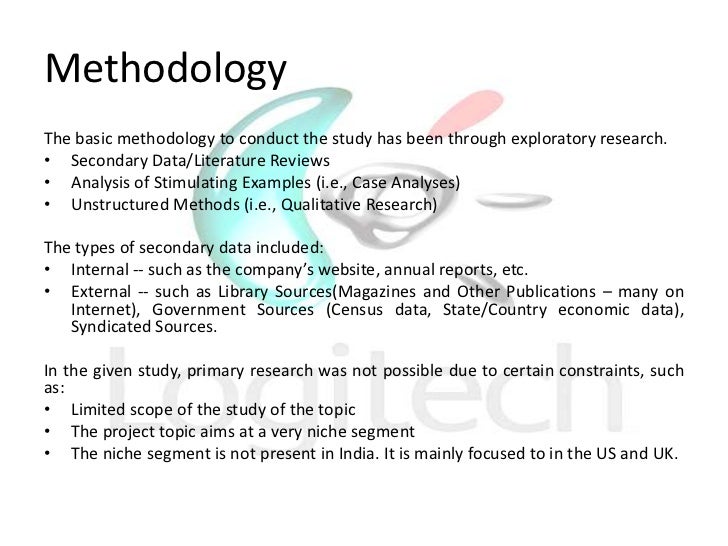 Methodology

The basic methodology to conduct the study has been through exploratory research.
• Secondary Data/Literature Reviews
• Analysis of Stimulating Examples (i.e., Case Analyses)
• Unstructured Methods (i.e., Qualitative Research)

The types of secondary data included:
• Internal -- such as the company's website, annual reports, etc.
• External -- such as Library Sources(Magazines and Other Publications – many on Internet), Government Sources (Census data, State/Country economic data), Syndicated Sources.

In the given study, primary research was not possible due to certain constraints, such as:
• Limited scope of the study of the topic
• The project topic aims at a very niche segment
• The niche segment is not present in India. It is mainly focused to in the US and UK.

Logitech